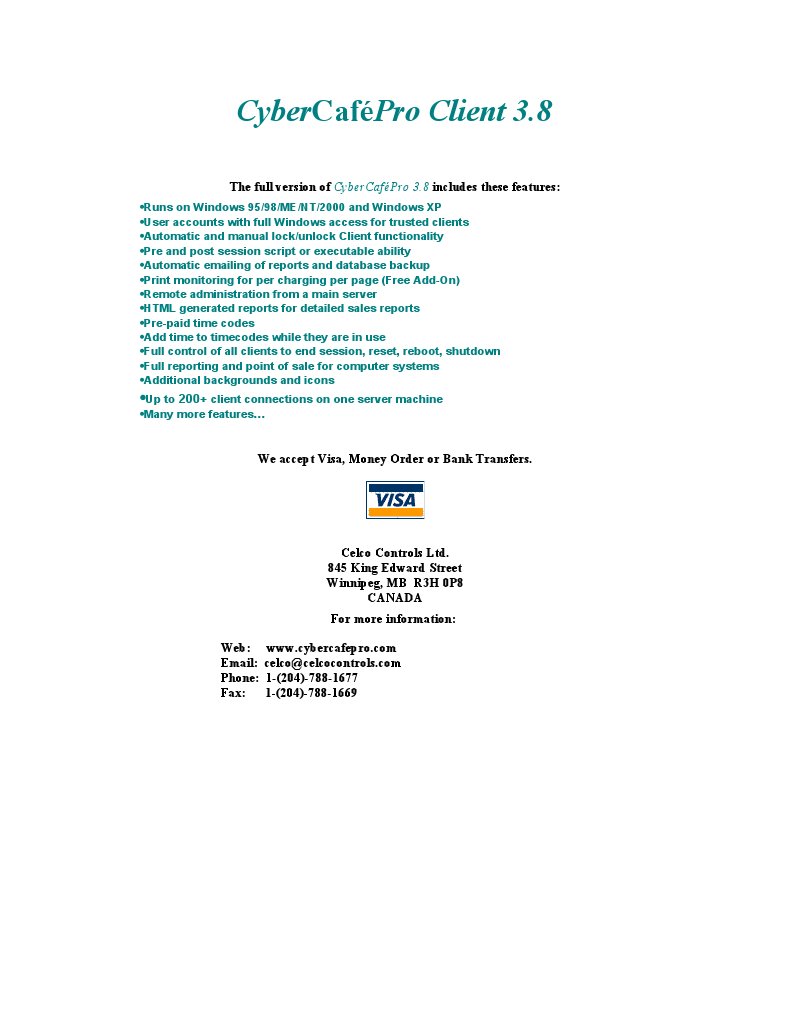 CyberCaféPro Client 3.8

The full version of CyberCaféPro 3.8 includes these features:

•Runs on Windows 95/98/ME/NT/2000 and Windows XP
•User accounts with full Windows access for trusted clients
•Automatic and manual lock/unlock Client functionality
•Pre and post session script or executable ability
•Automatic emailing of reports and database backup
•Print monitoring for per charging per page (Free Add-On)
•Remote administration from a main server
•HTML generated reports for detailed sales reports
•Pre-paid time codes
•Add time to timecodes while they are in use
•Full control of all clients to end session, reset, reboot, shutdown
•Full reporting and point of sale for computer systems
•Additional backgrounds and icons
•Up to 200+ client connections on one server machine
•Many more features…

We accept Visa, Money Order or Bank Transfers.

VISA

Celco Controls Ltd.
845 King Edward Street
Winnipeg, MB R3H 0P8
CANADA

For more information:

Web: www.cybercafepro.com
Email: celco@celcocontrols.com
Phone: 1-(204)-788-1677
Fax: 1-(204)-788-1669